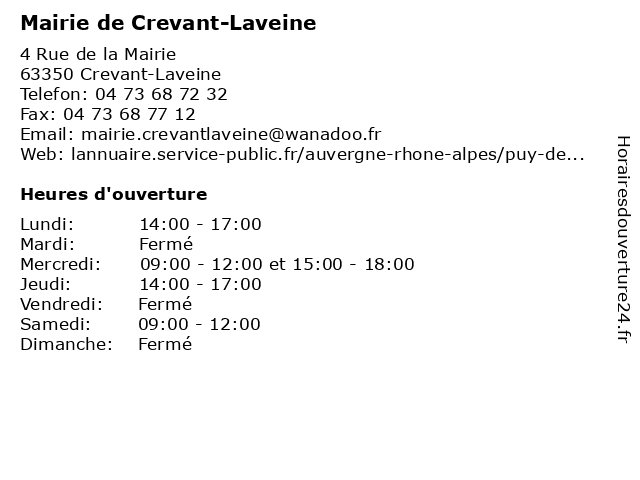 Mairie de Crevant-Laveine

4 Rue de la Mairie
63350 Crevant-Laveine
Telefon: 04 73 68 72 32
Fax: 04 73 68 77 12
Email: mairie.crevantlaveine@wanadoo.fr
Web: lannuaire.service-public.fr/auvergne-rhone-alpes/puy-de...

Heures d'ouverture

| | |
|---|---|
| Lundi: | 14:00 - 17:00 |
| Mardi: | Fermé |
| Mercredi: | 09:00 - 12:00 et 15:00 - 18:00 |
| Jeudi: | 14:00 - 17:00 |
| Vendredi: | Fermé |
| Samedi: | 09:00 - 12:00 |
| Dimanche: | Fermé |

Horairesdouverture24.fr